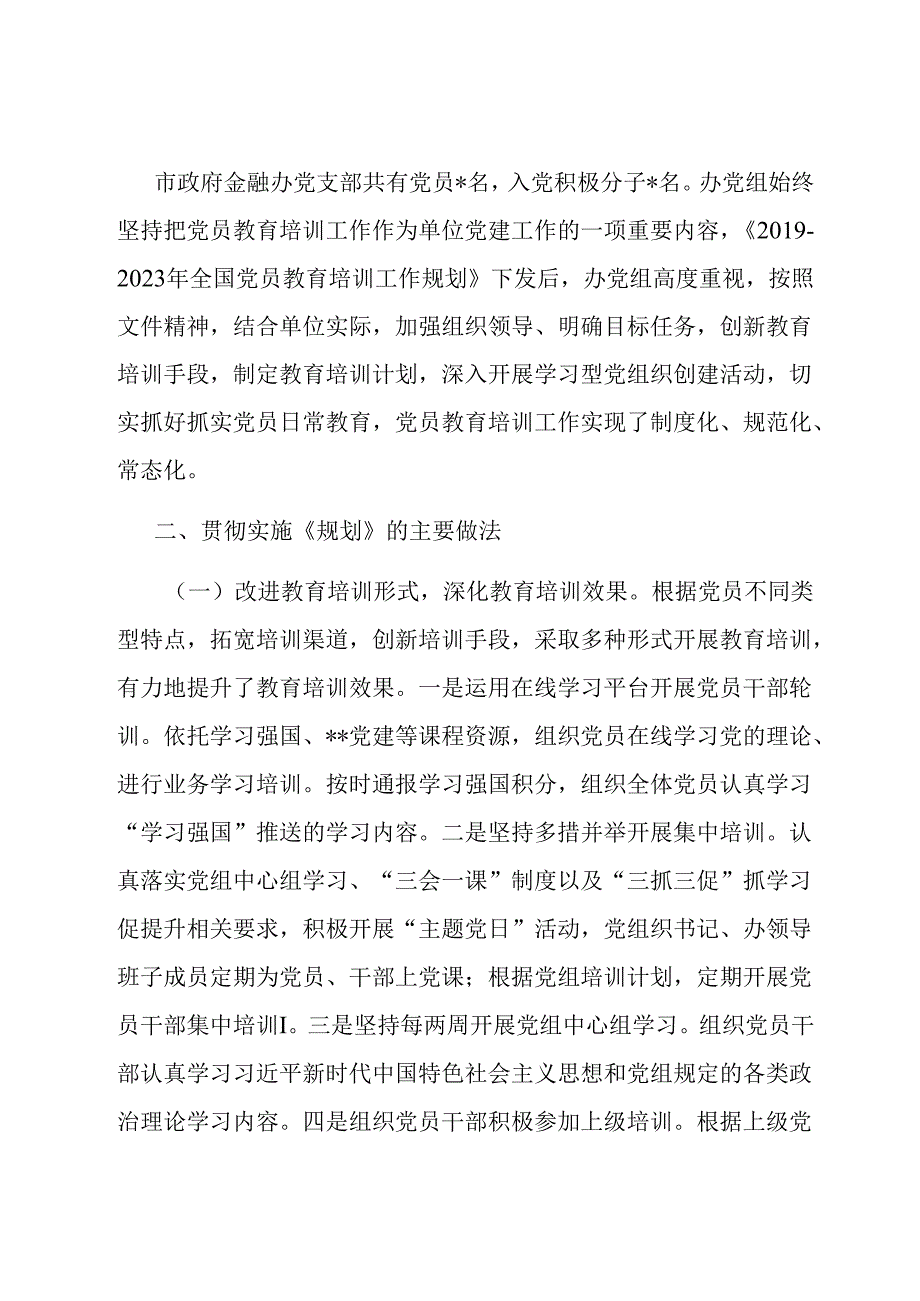 市政府金融办党支部共有党员*名，入党积极分子*名。办党组始终坚持把党员教育培训工作作为单位党建工作的一项重要内容，《2019-2023年全国党员教育培训工作规划》下发后，办党组高度重视，按照文件精神，结合单位实际，加强组织领导、明确目标任务，创新教育培训手段，制定教育培训计划，深入开展学习型党组织创建活动，切实抓好抓实党员日常教育，党员教育培训工作实现了制度化、规范化、常态化。

二、贯彻实施《规划》的主要做法

（一）改进教育培训形式，深化教育培训效果。根据党员不同类型特点，拓宽培训渠道，创新培训手段，采取多种形式开展教育培训，有力地提升了教育培训效果。一是运用在线学习平台开展党员干部轮训。依托学习强国、**党建等课程资源，组织党员在线学习党的理论、进行业务学习培训。按时通报学习强国积分，组织全体党员认真学习“学习强国”推送的学习内容。二是坚持多措并举开展集中培训。认真落实党组中心组学习、“三会一课”制度以及“三抓三促”抓学习促提升相关要求，积极开展“主题党日”活动，党组织书记、办领导班子成员定期为党员、干部上党课；根据党组培训计划，定期开展党员干部集中培训I。三是坚持每两周开展党组中心组学习。组织党员干部认真学习习近平新时代中国特色社会主义思想和党组规定的各类政治理论学习内容。四是组织党员干部积极参加上级培训。根据上级党